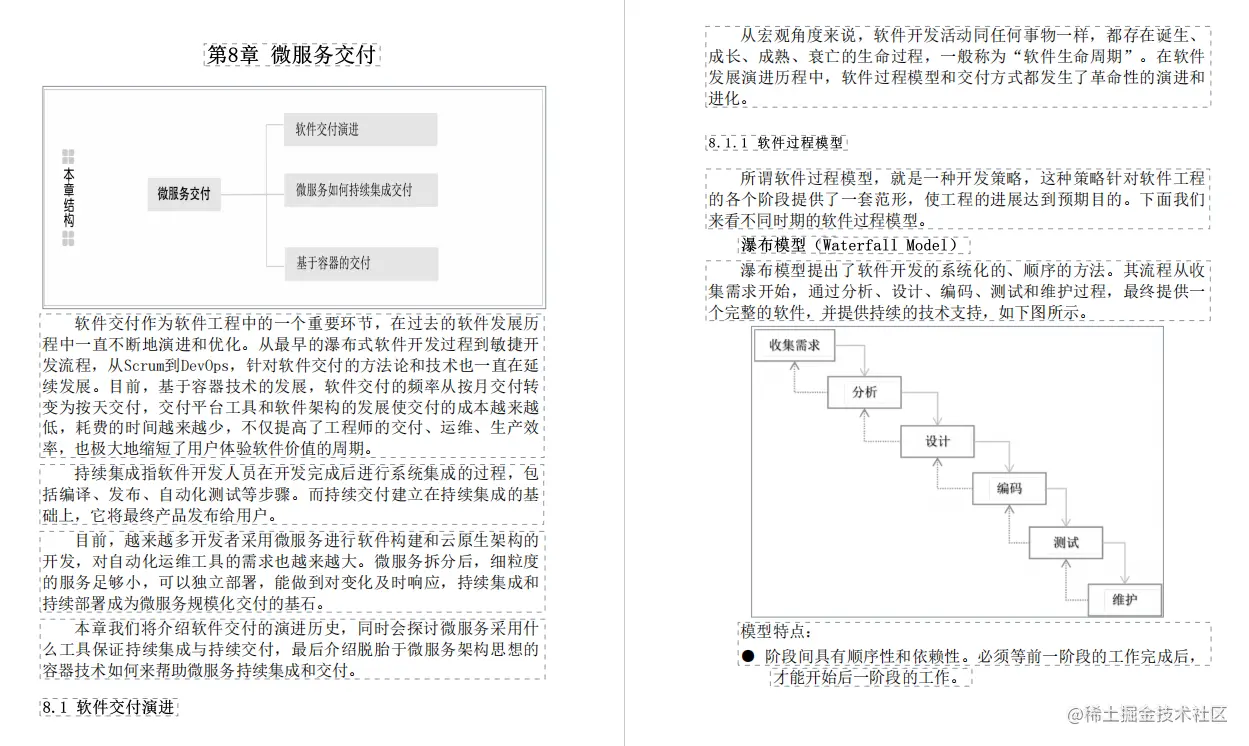 第8章 微服务交付

本章结构

微服务交付

软件交付演进

微服务如何持续集成交付

基于容器的交付

软件交付作为软件工程中的一个重要环节，在过去的软件发展历程中一直不断地演进和优化。从最早的瀑布式软件开发过程到敏捷开发流程，从Scrum到DevOps，针对软件交付的方法论和技术也一直在延续发展。目前，基于容器技术的发展，软件交付的频率从按月交付转变为按天交付，交付平台工具和软件架构的发展使交付的成本越来越低，耗费的时间越来越少，不仅提高了工程师的交付、运维、生产效率，也极大地缩短了用户体验软件价值的周期。

持续集成指软件开发人员在开发完成后进行系统集成的过程，包括编译、发布、自动化测试等步骤。而持续交付建立在持续集成的基础上，它将最终产品发布给用户。

目前，越来越多开发者采用微服务进行软件构建和云原生架构的开发，对自动化运维工具的需求也越来越大。微服务拆分后，细粒度的服务足够小，可以独立部署，能做到对变化及时响应，持续集成和持续部署成为微服务规模化交付的基石。

本章我们将介绍软件交付的演进历史，同时会探讨微服务采用什么工具保证持续集成与持续交付，最后介绍脱胎于微服务架构思想的容器技术如何来帮助微服务持续集成和交付。

8.1 软件交付演进

从宏观角度来说，软件开发活动同任何事物一样，都存在诞生、成长、成熟、衰亡的生命过程，一般称为“软件生命周期”。在软件发展演进历程中，软件过程模型和交付方式都发生了革命性的演进和进化。

8.1.1 软件过程模型

所谓软件过程模型，就是一种开发策略，这种策略针对软件工程的各个阶段提供了一套范形，使工程的进展达到预期目的。下面我们来看不同时期的软件过程模型。

瀑布模型（Waterfall Model）

瀑布模型提出了软件开发的系统化的、顺序的方法。其流程从收集需求开始，通过分析、设计、编码、测试和维护过程，最终提供一个完整的软件，并提供持续的技术支持，如下图所示。

收集需求

分析

设计

编码

测试

维护

模型特点：

● 阶段间具有顺序性和依赖性。必须等前一阶段的工作完成后，才能开始后一阶段的工作。

@稀土掘金技术社区